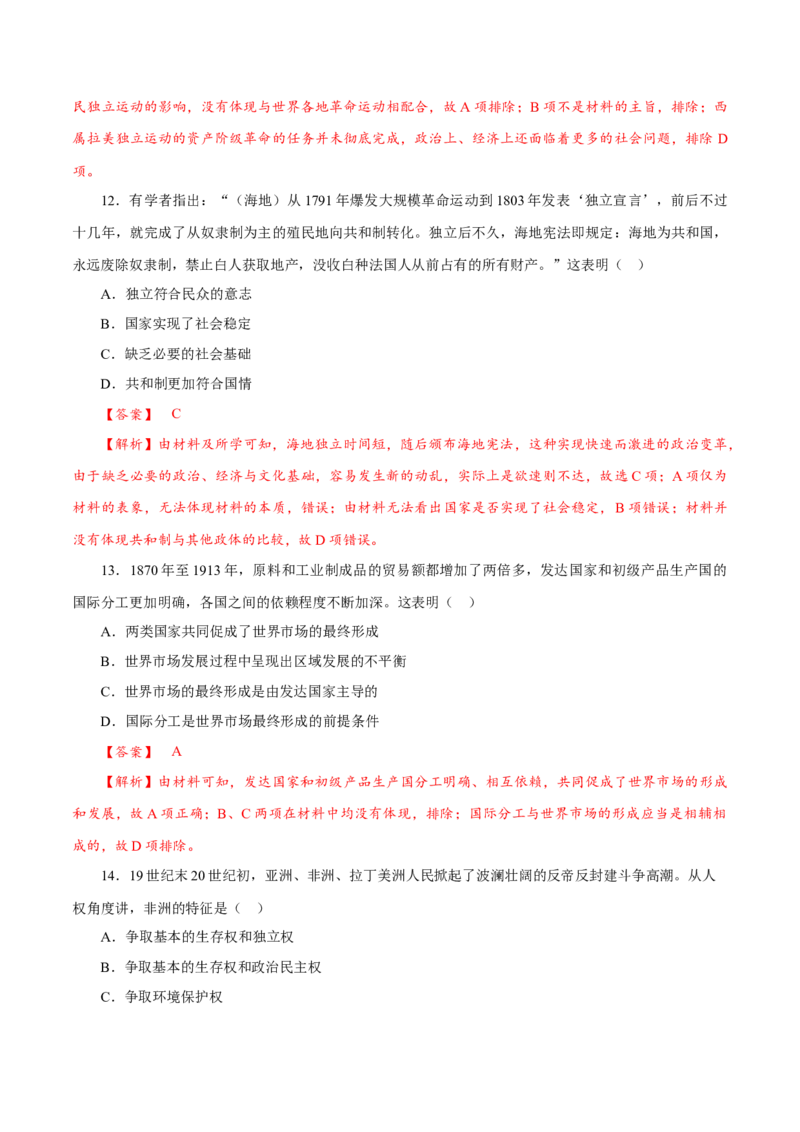 民独立运动的影响，没有体现与世界各地革命运动相配合，故 A 项排除；B 项不是材料的主旨，排除；西属拉美独立运动的资产阶级革命的任务并未彻底完成，政治上、经济上还面临着更多的社会问题，排除 D 项。

12．有学者指出：“（海地）从 1791 年爆发大规模革命运动到 1803 年发表‘独立宣言’，前后不过十几年，就完成了从奴隶制为主的殖民地向共和制转化。独立后不久，海地宪法即规定：海地为共和国，永远废除奴隶制，禁止白人获取地产，没收白种法国人从前占有的所有财产。”这表明（　）

A．独立符合民众的意志

B．国家实现了社会稳定

C．缺乏必要的社会基础

D．共和制更加符合国情

【答案】　C

【解析】由材料及所学可知，海地独立时间短，随后颁布海地宪法，这种实现快速而激进的政治变革，由于缺乏必要的政治、经济与文化基础，容易发生新的动乱，实际上是欲速则不达，故选 C 项；A 项仅为材料的表象，无法体现材料的本质，错误；由材料无法看出国家是否实现了社会稳定，B 项错误；材料并没有体现共和制与其他政体的比较，故 D 项错误。

13．1870 年至 1913 年，原料和工业制成品的贸易额都增加了两倍多，发达国家和初级产品生产国的国际分工更加明确，各国之间的依赖程度不断加深。这表明（　）

A．两类国家共同促成了世界市场的最终形成

B．世界市场发展过程中呈现出区域发展的不平衡

C．世界市场的最终形成是由发达国家主导的

D．国际分工是世界市场最终形成的前提条件

【答案】　A

【解析】由材料可知，发达国家和初级产品生产国分工明确、相互依赖，共同促成了世界市场的形成和发展，故 A 项正确；B、C 两项在材料中均没有体现，排除；国际分工与世界市场的形成应当是相辅相成的，故 D 项排除。

14．19 世纪末 20 世纪初，亚洲、非洲、拉丁美洲人民掀起了波澜壮阔的反帝反封建斗争高潮。从人权角度讲，非洲的特征是（　）

A．争取基本的生存权和独立权

B．争取基本的生存权和政治民主权

C．争取环境保护权